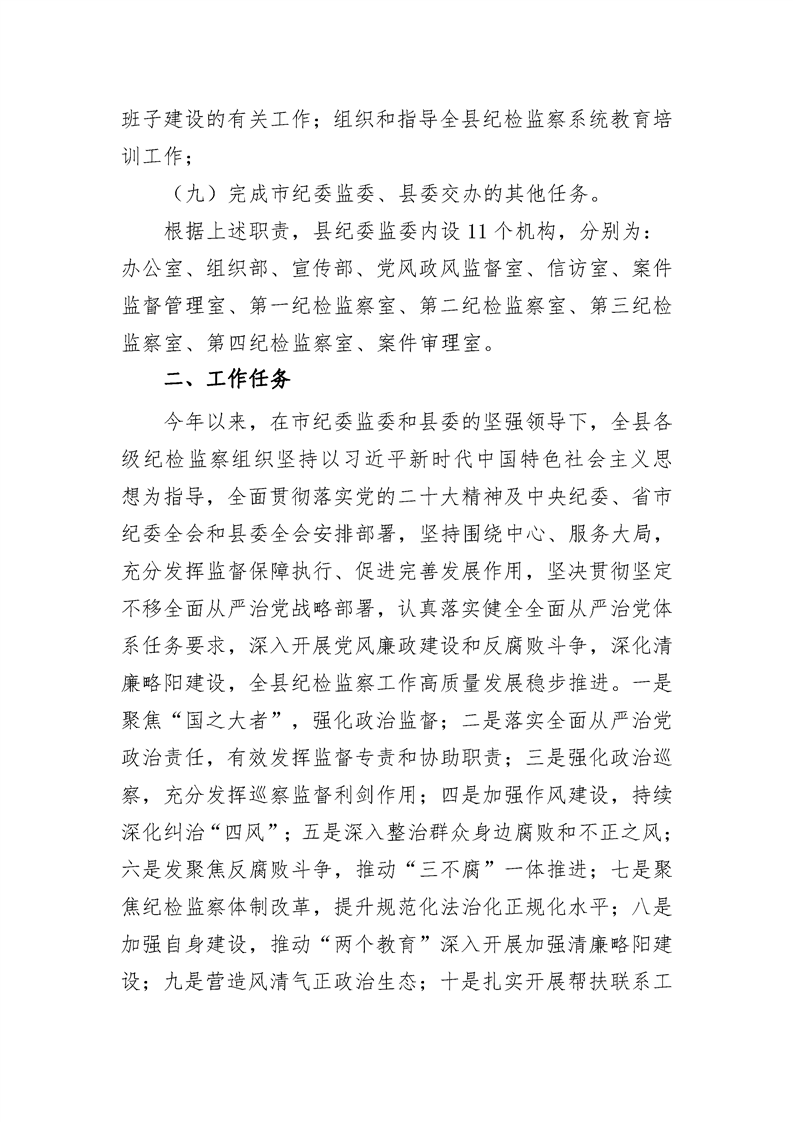 班子建设的有关工作；组织和指导全县纪检监察系统教育培训工作；

（九）完成市纪委监委、县委交办的其他任务。

根据上述职责，县纪委监委内设 11 个机构，分别为：办公室、组织部、宣传部、党风政风监督室、信访室、案件监督管理室、第一纪检监察室、第二纪检监察室、第三纪检监察室、第四纪检监察室、案件审理室。

二、工作任务

今年以来，在市纪委监委和县委的坚强领导下，全县各级纪检监察组织坚持以习近平新时代中国特色社会主义思想为指导，全面贯彻落实党的二十大精神及中央纪委、省市纪委全会和县委全会安排部署，坚持围绕中心、服务大局，充分发挥监督保障执行、促进完善发展作用，坚决贯彻坚定不移全面从严治党战略部署，认真落实健全全面从严治党体系任务要求，深入开展党风廉政建设和反腐败斗争，深化清廉略阳建设，全县纪检监察工作高质量发展稳步推进。一是聚焦“国之大者”，强化政治监督；二是落实全面从严治党政治责任，有效发挥监督专责和协助职责；三是强化政治巡察，充分发挥巡察监督利剑作用；四是加强作风建设，持续深化纠治“四风”；五是深入整治群众身边腐败和不正之风；六是发聚焦反腐败斗争，推动“三不腐”一体推进；七是聚焦纪检监察体制改革，提升规范化法治化正规化水平；八是加强自身建设，推动“两个教育”深入开展加强清廉略阳建设；九是营造风清气正政治生态；十是扎实开展帮扶联系工